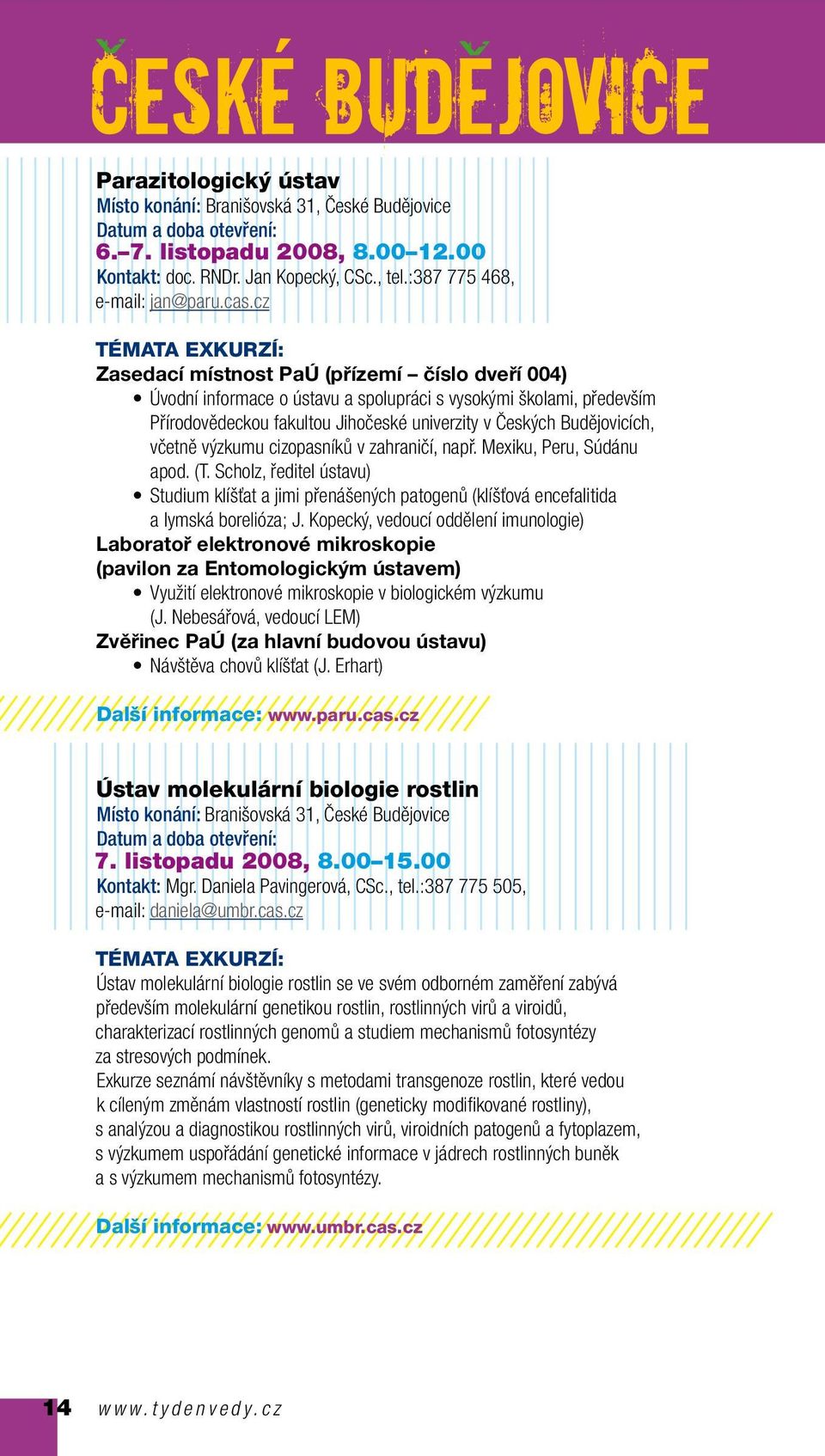 ČESKÉ BUDĚJOVICE

Parazitologický ústav
Místo konání: Branišovská 31, České Budějovice
Datum a doba otevření:
6.–7. listopadu 2008, 8.00–12.00
Kontakt: doc. RNDr. Jan Kopecký, CSc., tel.:387 775 468, e-mail: jan@paru.cas.cz

TÉMATA EXKURZÍ:
Zasedací místnost PaÚ (přízemí – číslo dveří 004)
• Úvodní informace o ústavu a spolupráci s vysokými školami, především Přírodovědeckou fakultou Jihočeské univerzity v Českých Budějovicích, včetně výzkumu cizopasníků v zahraničí, např. Mexiku, Peru, Súdánu apod. (T. Scholz, ředitel ústavu)
• Studium klíšťat a jimi přenášených patogenů (klíšťová encefalitida a lymská borelióza; J. Kopecký, vedoucí oddělení imunologie)
Laboratoř elektronové mikroskopie (pavilon za Entomologickým ústavem)
• Využití elektronové mikroskopie v biologickém výzkumu (J. Nebesářová, vedoucí LEM)
Zvěřinec PaÚ (za hlavní budovou ústavu)
• Návštěva chovů klíšťat (J. Erhart)

Další informace: www.paru.cas.cz

Ústav molekulární biologie rostlin
Místo konání: Branišovská 31, České Budějovice
Datum a doba otevření:
7. listopadu 2008, 8.00–15.00
Kontakt: Mgr. Daniela Pavingerová, CSc., tel.:387 775 505, e-mail: daniela@umbr.cas.cz

TÉMATA EXKURZÍ:
Ústav molekulární biologie rostlin se ve svém odborném zaměření zabývá především molekulární genetikou rostlin, rostlinných virů a viroidů, charakterizací rostlinných genomů a studiem mechanismů fotosyntézy za stresových podmínek.
Exkurze seznámí návštěvníky s metodami transgenoze rostlin, které vedou k cíleným změnám vlastností rostlin (geneticky modifikované rostliny), s analýzou a diagnostikou rostlinných virů, viroidních patogenů a fytoplazem, s výzkumem uspořádání genetické informace v jádrech rostlinných buněk a s výzkumem mechanismů fotosyntézy.

Další informace: www.umbr.cas.cz

14 www.tydenvedy.cz